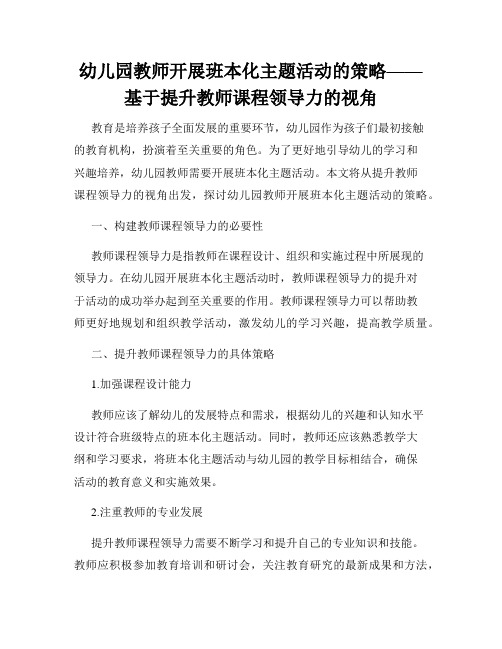 幼儿园教师开展班本化主题活动的策略——基于提升教师课程领导力的视角

教育是培养孩子全面发展的重要环节，幼儿园作为孩子们最初接触的教育机构，扮演着至关重要的角色。为了更好地引导幼儿的学习和兴趣培养，幼儿园教师需要开展班本化主题活动。本文将从提升教师课程领导力的视角出发，探讨幼儿园教师开展班本化主题活动的策略。

一、构建教师课程领导力的必要性

教师课程领导力是指教师在课程设计、组织和实施过程中所展现的领导力。在幼儿园开展班本化主题活动时，教师课程领导力的提升对于活动的成功举办起到至关重要的作用。教师课程领导力可以帮助教师更好地规划和组织教学活动，激发幼儿的学习兴趣，提高教学质量。

二、提升教师课程领导力的具体策略

1.加强课程设计能力

教师应该了解幼儿的发展特点和需求，根据幼儿的兴趣和认知水平设计符合班级特点的班本化主题活动。同时，教师还应该熟悉教学大纲和学习要求，将班本化主题活动与幼儿园的教学目标相结合，确保活动的教育意义和实施效果。

2.注重教师的专业发展

提升教师课程领导力需要不断学习和提升自己的专业知识和技能。教师应积极参加教育培训和研讨会，关注教育研究的最新成果和方法，